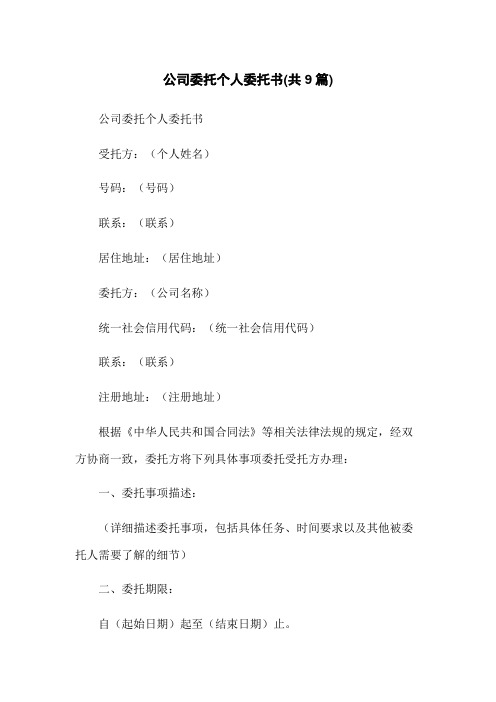 公司委托个人委托书(共9篇)

公司委托个人委托书

受托方：（个人姓名）

号码：（号码）

联系：（联系）

居住地址：（居住地址）

委托方：（公司名称）

统一社会信用代码：（统一社会信用代码）

联系：（联系）

注册地址：（注册地址）

根据《中华人民共和国合同法》等相关法律法规的规定，经双方协商一致，委托方将下列具体事项委托受托方办理：

一、委托事项描述：

（详细描述委托事项，包括具体任务、时间要求以及其他被委托人需要了解的细节）

二、委托期限：

自（起始日期）起至（结束日期）止。